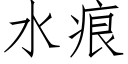 水痕